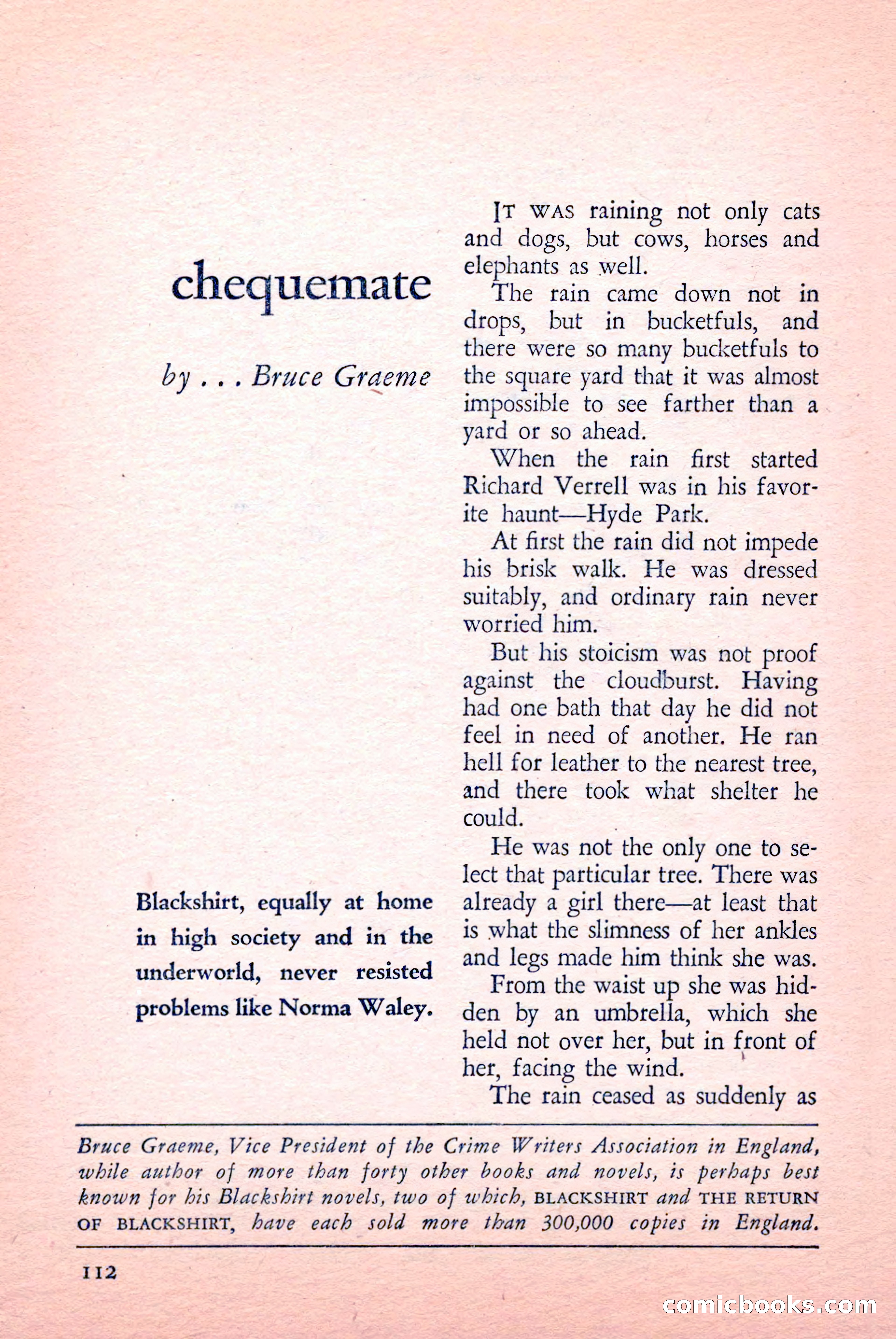 chequemate

by . . . Bruce Graeme

Blackshirt, equally at home in high society and in the underworld, never resisted problems like Norma Waley.

IT WAS raining not only cats and dogs, but cows, horses and elephants as well.

The rain came down not in drops, but in bucketfuls, and there were so many bucketfuls to the square yard that it was almost impossible to see farther than a yard or so ahead.

When the rain first started Richard Verrell was in his favorite haunt—Hyde Park.

At first the rain did not impede his brisk walk. He was dressed suitably, and ordinary rain never worried him.

But his stoicism was not proof against the cloudburst. Having had one bath that day he did not feel in need of another. He ran hell for leather to the nearest tree, and there took what shelter he could.

He was not the only one to select that particular tree. There was already a girl there—at least that is what the slimness of her ankles and legs made him think she was.

From the waist up she was hidden by an umbrella, which she held not over her, but in front of her, facing the wind.

The rain ceased as suddenly as

Bruce Graeme, Vice President of the Crime Writers Association in England, while author of more than forty other books and novels, is perhaps best known for his Blackshirt novels, two of which, BLACKSHIRT and THE RETURN OF BLACKSHIRT, have each sold more than 300,000 copies in England.

112

comicbooks.com